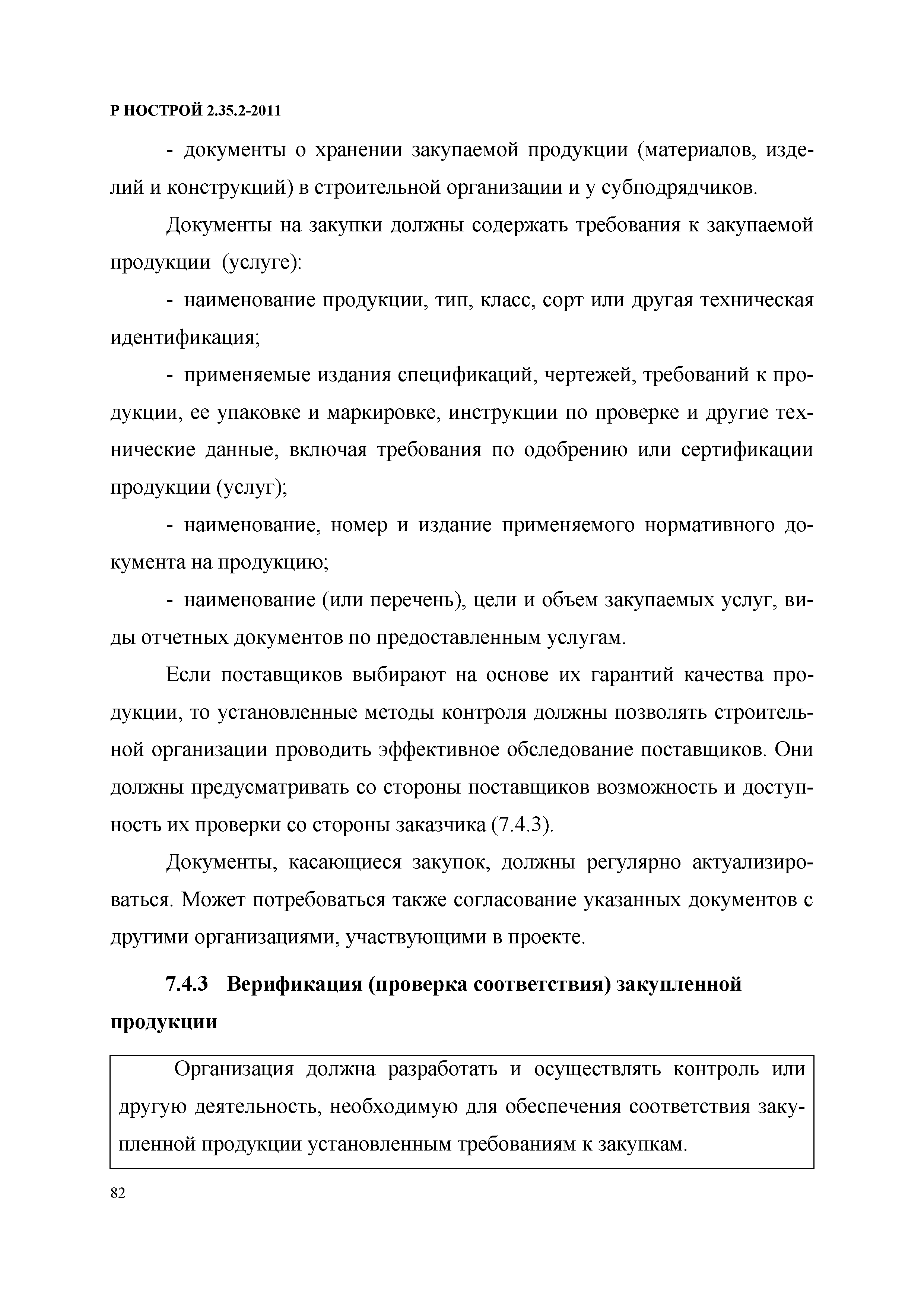 Р НОСТРОЙ 2.35.2-2011

- документы о хранении закупаемой продукции (материалов, изделий и конструкций) в строительной организации и у субподрядчиков.

Документы на закупки должны содержать требования к закупаемой продукции (услуге):

- наименование продукции, тип, класс, сорт или другая техническая идентификация;

- применяемые издания спецификаций, чертежей, требований к продукции, ее упаковке и маркировке, инструкции по проверке и другие технические данные, включая требования по одобрению или сертификации продукции (услуг);

- наименование, номер и издание применяемого нормативного документа на продукцию;

- наименование (или перечень), цели и объем закупаемых услуг, виды отчетных документов по предоставленным услугам.

Если поставщиков выбирают на основе их гарантий качества продукции, то установленные методы контроля должны позволять строительной организации проводить эффективное обследование поставщиков. Они должны предусматривать со стороны поставщиков возможность и доступность их проверки со стороны заказчика (7.4.3).

Документы, касающиеся закупок, должны регулярно актуализироваться. Может потребоваться также согласование указанных документов с другими организациями, участвующими в проекте.

7.4.3 Верификация (проверка соответствия) закупленной продукции

Организация должна разработать и осуществлять контроль или другую деятельность, необходимую для обеспечения соответствия закупленной продукции установленным требованиям к закупкам.

82